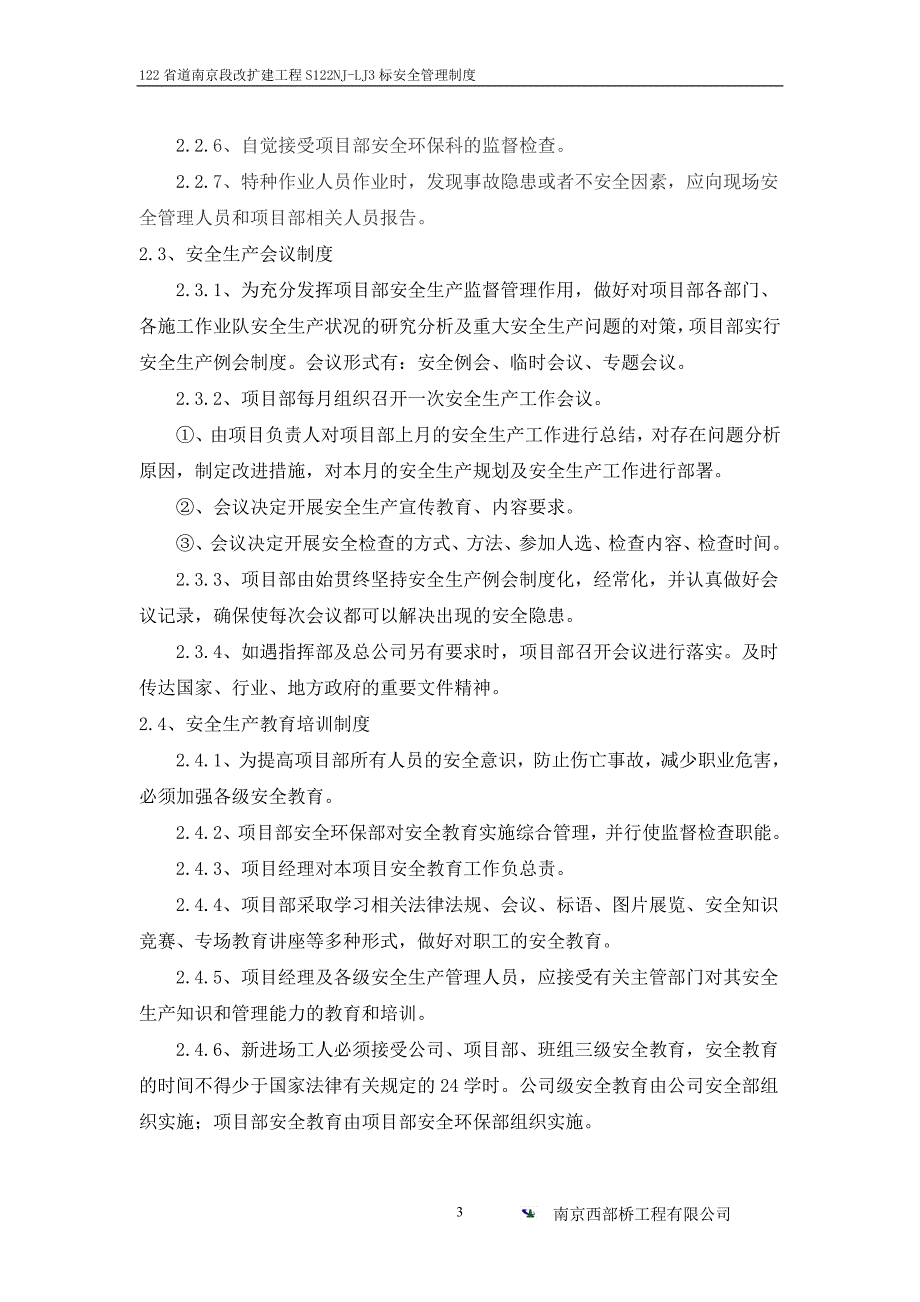 122 省道南京段改扩建工程 S122NJ-LJ3 标安全管理制度

2.2.6、自觉接受项目部安全环保科的监督检查。

2.2.7、特种作业人员作业时，发现事故隐患或者不安全因素，应向现场安全管理人员和项目部相关人员报告。

2.3、安全生产会议制度

2.3.1、为充分发挥项目部安全生产监督管理作用，做好对项目部各部门、各施工作业队安全生产状况的研究分析及重大安全生产问题的对策，项目部实行安全生产例会制度。会议形式有：安全例会、临时会议、专题会议。

2.3.2、项目部每月组织召开一次安全生产工作会议。

①、由项目负责人对项目部上月的安全生产工作进行总结，对存在问题分析原因，制定改进措施，对本月的安全生产规划及安全生产工作进行部署。

②、会议决定开展安全生产宣传教育、内容要求。

③、会议决定开展安全检查的方式、方法、参加人选、检查内容、检查时间。

2.3.3、项目部由始贯终坚持安全生产例会制度化，经常化，并认真做好会议记录，确保使每次会议都可以解决出现的安全隐患。

2.3.4、如遇指挥部及总公司另有要求时，项目部召开会议进行落实。及时传达国家、行业、地方政府的重要文件精神。

2.4、安全生产教育培训制度

2.4.1、为提高项目部所有人员的安全意识，防止伤亡事故，减少职业危害，必须加强各级安全教育。

2.4.2、项目部安全环保部对安全教育实施综合管理，并行使监督检查职能。

2.4.3、项目经理对本项目安全教育工作负总责。

2.4.4、项目部采取学习相关法律法规、会议、标语、图片展览、安全知识竞赛、专场教育讲座等多种形式，做好对职工的安全教育。

2.4.5、项目经理及各级安全生产管理人员，应接受有关主管部门对其安全生产知识和管理能力的教育和培训。

2.4.6、新进场工人必须接受公司、项目部、班组三级安全教育，安全教育的时间不得少于国家法律有关规定的 24 学时。公司级安全教育由公司安全部组织实施；项目部安全教育由项目部安全环保部组织实施。

3 南京西部桥工程有限公司